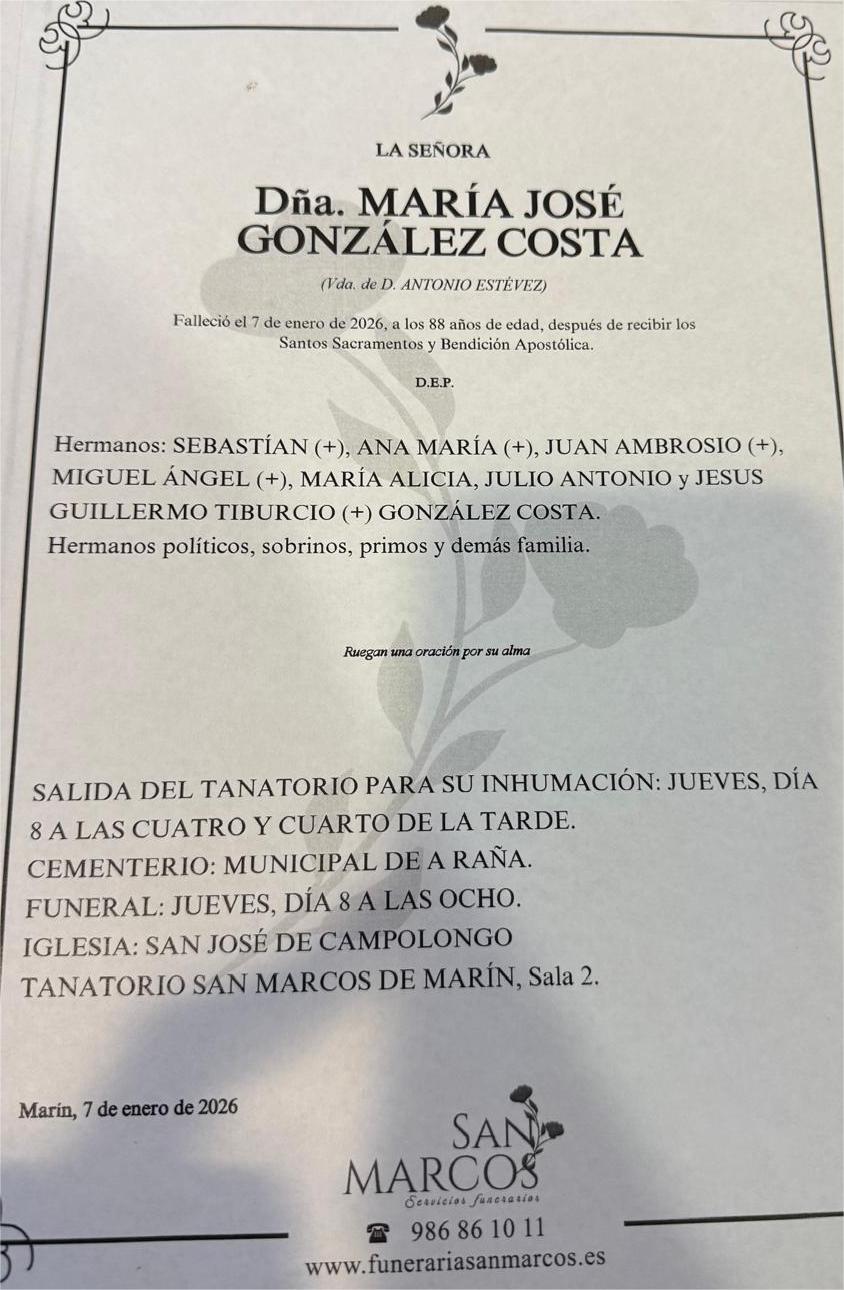 LA SEÑORA

Dña. MARÍA JOSÉ GONZÁLEZ COSTA

(Vda. de D. ANTONIO ESTÉVEZ)

Falleció el 7 de enero de 2026, a los 88 años de edad, después de recibir los Santos Sacramentos y Bendición Apostólica.

D.E.P.

Hermanos: SEBASTÍAN (+), ANA MARÍA (+), JUAN AMBROSIO (+), MIGUEL ÁNGEL (+), MARÍA ALICIA, JULIO ANTONIO y JESUS GUILLERMO TIBURCIO (+) GONZÁLEZ COSTA.
Hermanos políticos, sobrinos, primos y demás familia.

Ruegan una oración por su alma

SALIDA DEL TANATORIO PARA SU INHUMACIÓN: JUEVES, DÍA 8 A LAS CUATRO Y CUARTO DE LA TARDE.
CEMENTERIO: MUNICIPAL DE A RAÑA.
FUNERAL: JUEVES, DÍA 8 A LAS OCHO.
IGLESIA: SAN JOSÉ DE CAMPOLONGO
TANATORIO SAN MARCOS DE MARÍN, Sala 2.

Marín, 7 de enero de 2026

SAN MARCOS
Servicios funerarios

986 86 10 11
www.funerariasanmarcos.es